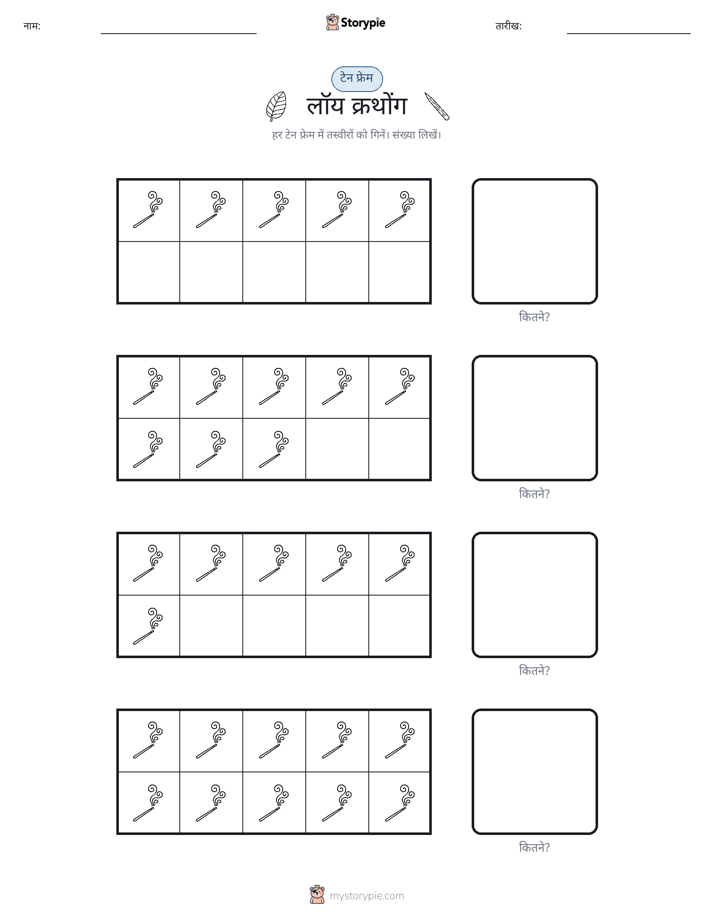 नाम: ____ Storypie तारीख: ____

टेन फ्रेम

लॉय क्रथोंग

हर टेन फ्रेम में तस्वीरों को गिनें। संख्या लिखें।

कितने?

कितने?

कितने?

कितने?

mystorypie.com